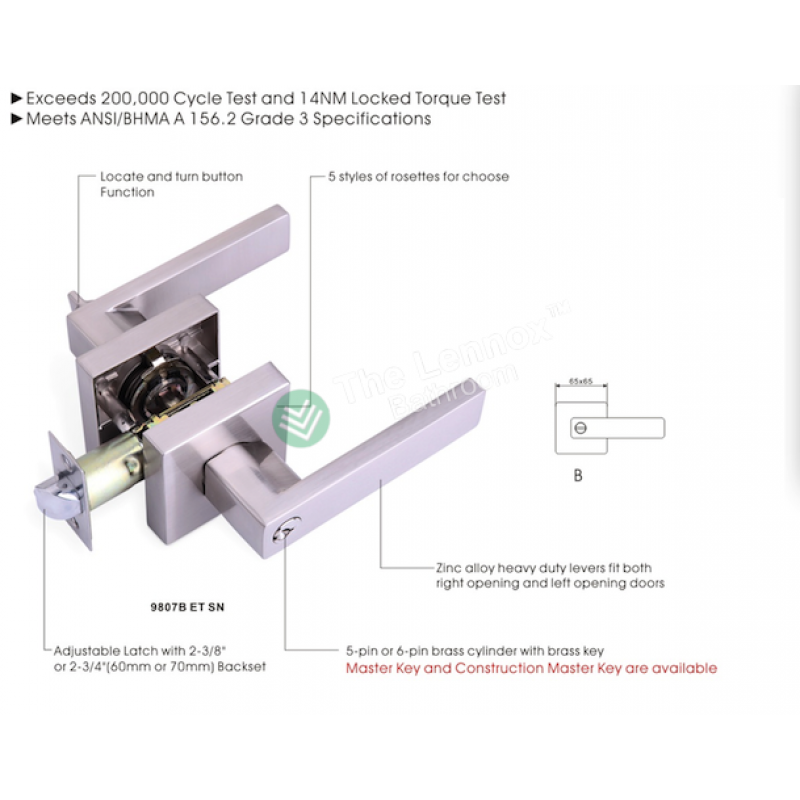 ►Exceeds 200,000 Cycle Test and 14NM Locked Torque Test
►Meets ANSI/BHMA A 156.2 Grade 3 Specifications

Locate and turn button Function

5 styles of rosettes for choose

The Lennox™ Bathroom

65x65

B

Zinc alloy heavy duty levers fit both right opening and left opening doors

9807B ET SN

Adjustable Latch with 2-3/8" or 2-3/4"(60mm or 70mm) Backset

5-pin or 6-pin brass cylinder with brass key
Master Key and Construction Master Key are available